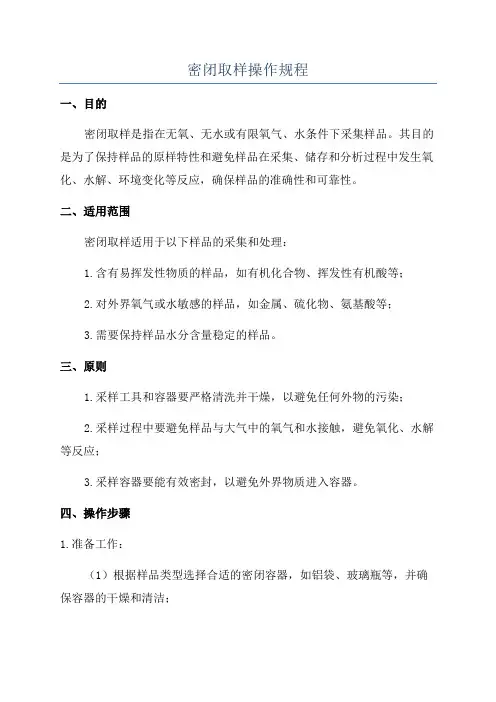 密闭取样操作规程

一、目的

密闭取样是指在无氧、无水或有限氧气、水条件下采集样品。其目的是为了保持样品的原样特性和避免样品在采集、储存和分析过程中发生氧化、水解、环境变化等反应，确保样品的准确性和可靠性。

二、适用范围

密闭取样适用于以下样品的采集和处理：

1.含有易挥发性物质的样品，如有机化合物、挥发性有机酸等；

2.对外界氧气或水敏感的样品，如金属、硫化物、氨基酸等；

3.需要保持样品水分含量稳定的样品。

三、原则

1.采样工具和容器要严格清洗并干燥，以避免任何外物的污染；

2.采样过程中要避免样品与大气中的氧气和水接触，避免氧化、水解等反应；

3.采样容器要能有效密封，以避免外界物质进入容器。

四、操作步骤

1.准备工作：

（1）根据样品类型选择合适的密闭容器，如铝袋、玻璃瓶等，并确保容器的干燥和清洁；